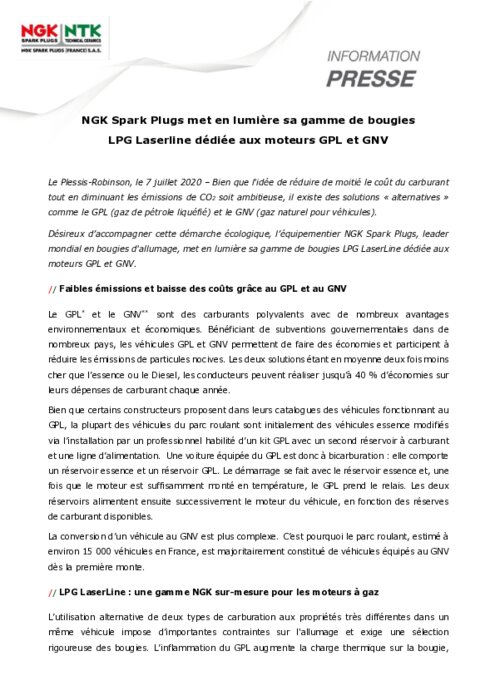 NGK | NTK
SPARK PLUGS | TECHNICAL CERAMICS
NGK SPARK PLUGS (FRANCE) S.A.S.

INFORMATION
PRESSE

NGK Spark Plugs met en lumière sa gamme de bougies LPG Laserline dédiée aux moteurs GPL et GNV

Le Plessis-Robinson, le 7 juillet 2020 – Bien que l'idée de réduire de moitié le coût du carburant tout en diminuant les émissions de $CO_2$ soit ambitieuse, il existe des solutions « alternatives » comme le GPL (gaz de pétrole liquéfié) et le GNV (gaz naturel pour véhicules).

Désireux d'accompagner cette démarche écologique, l'équipementier NGK Spark Plugs, leader mondial en bougies d'allumage, met en lumière sa gamme de bougies LPG LaserLine dédiée aux moteurs GPL et GNV.

// Faibles émissions et baisse des coûts grâce au GPL et au GNV

Le GPL* et le GNV** sont des carburants polyvalents avec de nombreux avantages environnementaux et économiques. Bénéficiant de subventions gouvernementales dans de nombreux pays, les véhicules GPL et GNV permettent de faire des économies et participent à réduire les émissions de particules nocives. Les deux solutions étant en moyenne deux fois moins cher que l'essence ou le Diesel, les conducteurs peuvent réaliser jusqu'à 40 % d'économies sur leurs dépenses de carburant chaque année.

Bien que certains constructeurs proposent dans leurs catalogues des véhicules fonctionnant au GPL, la plupart des véhicules du parc roulant sont initialement des véhicules essence modifiés via l'installation par un professionnel habilité d'un kit GPL avec un second réservoir à carburant et une ligne d'alimentation. Une voiture équipée du GPL est donc à bicarburation : elle comporte un réservoir essence et un réservoir GPL. Le démarrage se fait avec le réservoir essence et, une fois que le moteur est suffisamment monté en température, le GPL prend le relais. Les deux réservoirs alimentent ensuite successivement le moteur du véhicule, en fonction des réserves de carburant disponibles.

La conversion d'un véhicule au GNV est plus complexe. C'est pourquoi le parc roulant, estimé à environ 15 000 véhicules en France, est majoritairement constitué de véhicules équipés au GNV dès la première monte.

// LPG LaserLine : une gamme NGK sur-mesure pour les moteurs à gaz

L'utilisation alternative de deux types de carburation aux propriétés très différentes dans un même véhicule impose d'importantes contraintes sur l'allumage et exige une sélection rigoureuse des bougies. L'inflammation du GPL augmente la charge thermique sur la bougie,